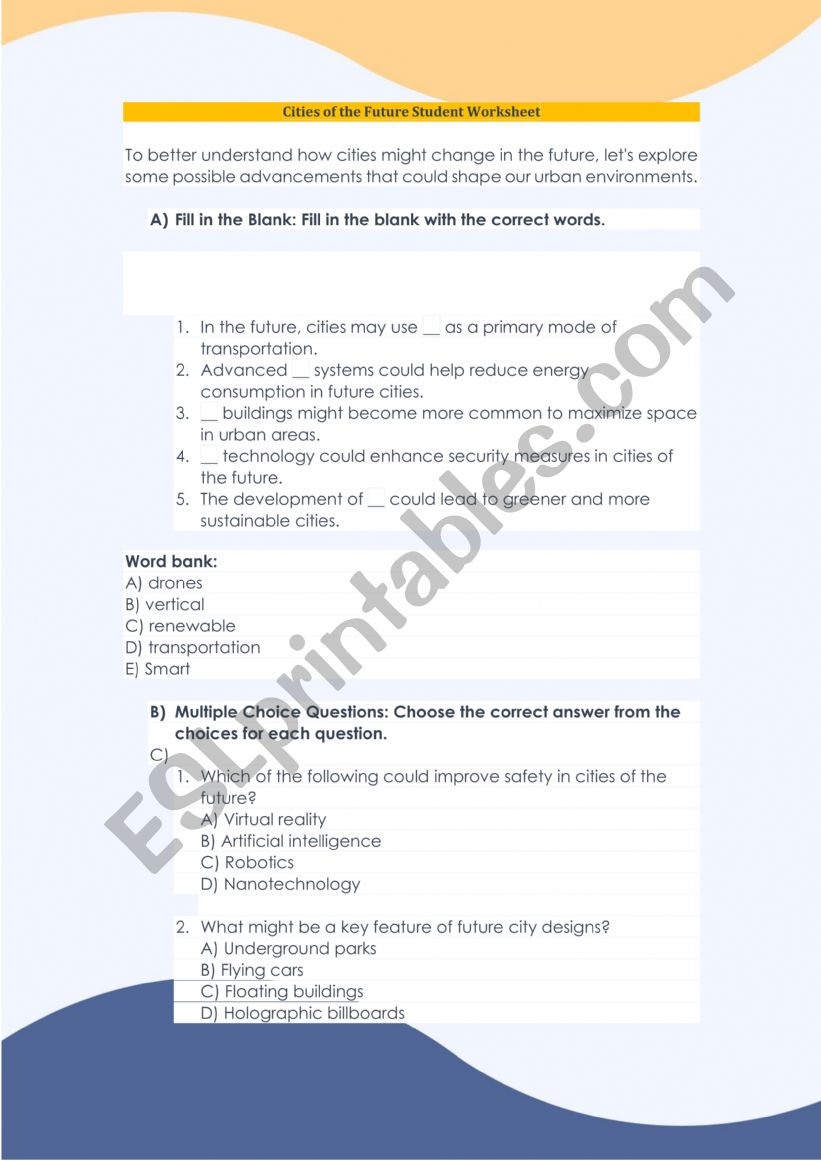 Cities of the Future Student Worksheet

To better understand how cities might change in the future, let's explore some possible advancements that could shape our urban environments.

A) Fill in the Blank: Fill in the blank with the correct words.

1. In the future, cities may use __ as a primary mode of transportation.
2. Advanced __ systems could help reduce energy consumption in future cities.
3. __ buildings might become more common to maximize space in urban areas.
4. __ technology could enhance security measures in cities of the future.
5. The development of __ could lead to greener and more sustainable cities.

Word bank:
A) drones
B) vertical
C) renewable
D) transportation
E) Smart

B) Multiple Choice Questions: Choose the correct answer from the choices for each question.
C)
1. Which of the following could improve safety in cities of the future?
A) Virtual reality
B) Artificial intelligence
C) Robotics
D) Nanotechnology

2. What might be a key feature of future city designs?
A) Underground parks
B) Flying cars
C) Floating buildings
D) Holographic billboards

ESLprintables.com